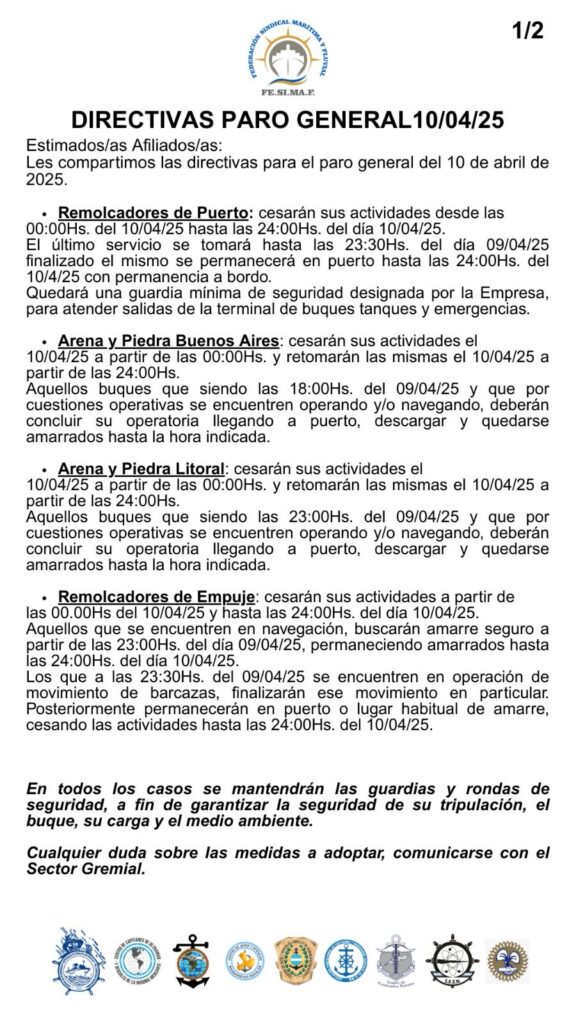 1/2

FEDERACIÓN SINDICAL MARÍTIMA Y FLUVIAL
FE.SI.MA.F.

DIRECTIVAS PARO GENERAL10/04/25

Estimados/as Afiliados/as:
Les compartimos las directivas para el paro general del 10 de abril de 2025.

• Remolcadores de Puerto: cesarán sus actividades desde las 00:00Hs. del 10/04/25 hasta las 24:00Hs. del día 10/04/25.
El último servicio se tomará hasta las 23:30Hs. del día 09/04/25 finalizado el mismo se permanecerá en puerto hasta las 24:00Hs. del 10/4/25 con permanencia a bordo.
Quedará una guardia mínima de seguridad designada por la Empresa, para atender salidas de la terminal de buques tanques y emergencias.

• Arena y Piedra Buenos Aires: cesarán sus actividades el 10/04/25 a partir de las 00:00Hs. y retomarán las mismas el 10/04/25 a partir de las 24:00Hs.
Aquellos buques que siendo las 18:00Hs. del 09/04/25 y que por cuestiones operativas se encuentren operando y/o navegando, deberán concluir su operatoria llegando a puerto, descargar y quedarse amarrados hasta la hora indicada.

• Arena y Piedra Litoral: cesarán sus actividades el 10/04/25 a partir de las 00:00Hs. y retomarán las mismas el 10/04/25 a partir de las 24:00Hs.
Aquellos buques que siendo las 23:00Hs. del 09/04/25 y que por cuestiones operativas se encuentren operando y/o navegando, deberán concluir su operatoria llegando a puerto, descargar y quedarse amarrados hasta la hora indicada.

• Remolcadores de Empuje: cesarán sus actividades a partir de las 00.00Hs del 10/04/25 y hasta las 24:00Hs. del día 10/04/25.
Aquellos que se encuentren en navegación, buscarán amarre seguro a partir de las 23:00Hs. del día 09/04/25, permaneciendo amarrados hasta las 24:00Hs. del día 10/04/25.
Los que a las 23:30Hs. del 09/04/25 se encuentren en operación de movimiento de barcazas, finalizarán ese movimiento en particular. Posteriormente permanecerán en puerto o lugar habitual de amarre, cesando las actividades hasta las 24:00Hs. del 10/04/25.

En todos los casos se mantendrán las guardias y rondas de seguridad, a fin de garantizar la seguridad de su tripulación, el buque, su carga y el medio ambiente.

Cualquier duda sobre las medidas a adoptar, comunicarse con el Sector Gremial.